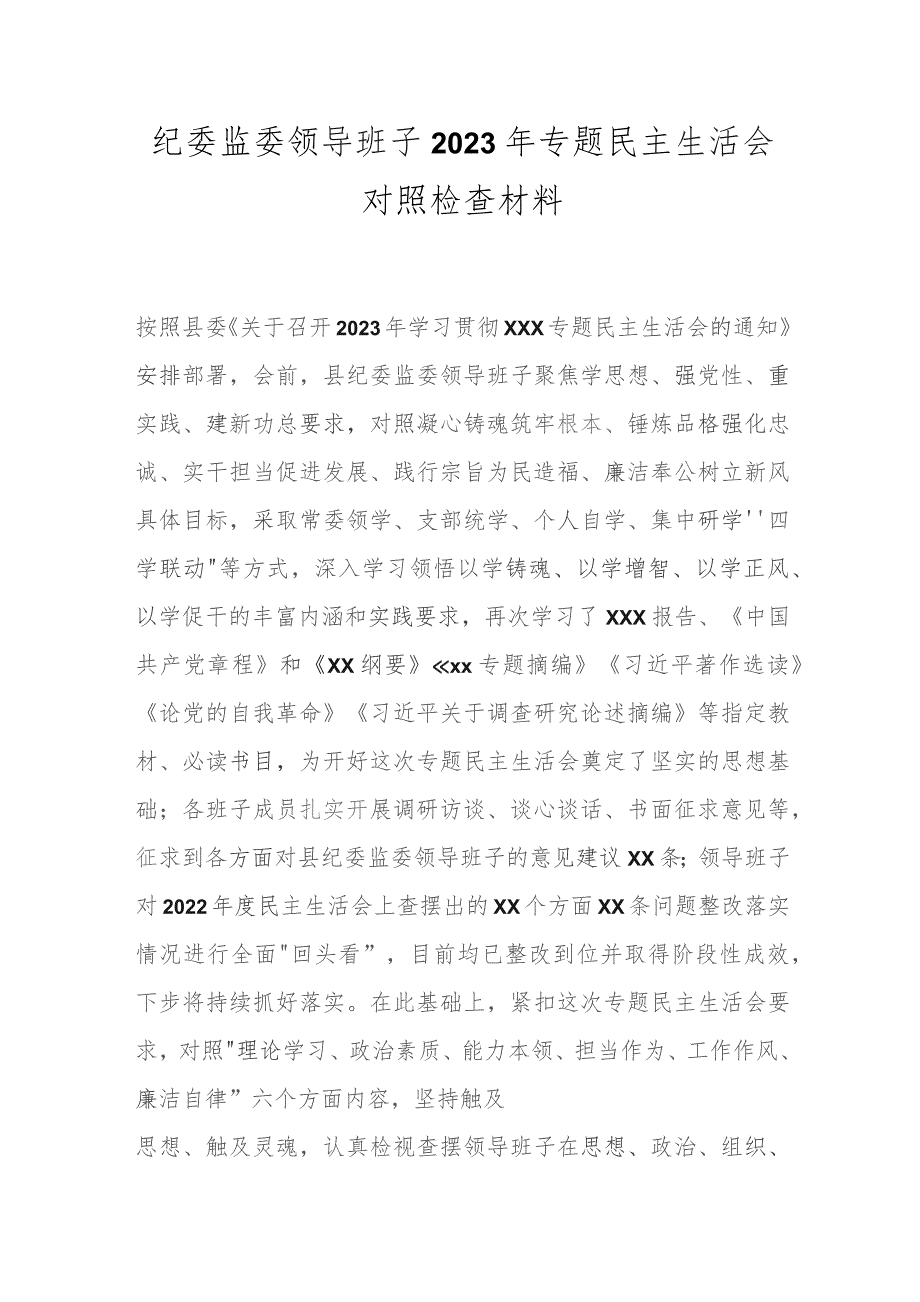 纪委监委领导班子2023年专题民主生活会对照检查材料

按照县委《关于召开2023年学习贯彻XXX专题民主生活会的通知》安排部署，会前，县纪委监委领导班子聚焦学思想、强党性、重实践、建新功总要求，对照凝心铸魂筑牢根本、锤炼品格强化忠诚、实干担当促进发展、践行宗旨为民造福、廉洁奉公树立新风具体目标，采取常委领学、支部统学、个人自学、集中研学''四学联动"等方式，深入学习领悟以学铸魂、以学增智、以学正风、以学促干的丰富内涵和实践要求，再次学习了XXX报告、《中国共产党章程》和《XX纲要》≪xx专题摘编》《习近平著作选读》《论党的自我革命》《习近平关于调查研究论述摘编》等指定教材、必读书目，为开好这次专题民主生活会奠定了坚实的思想基础；各班子成员扎实开展调研访谈、谈心谈话、书面征求意见等，征求到各方面对县纪委监委领导班子的意见建议XX条；领导班子对2022年度民主生活会上查摆出的XX个方面XX条问题整改落实情况进行全面"回头看”，目前均已整改到位并取得阶段性成效，下步将持续抓好落实。在此基础上，紧扣这次专题民主生活会要求，对照"理论学习、政治素质、能力本领、担当作为、工作作风、廉洁自律”六个方面内容，坚持触及

思想、触及灵魂，认真检视查摆领导班子在思想、政治、组织、